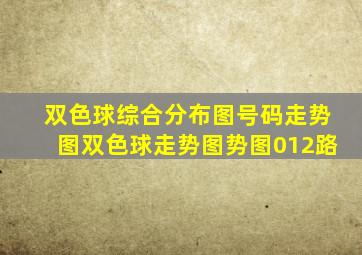 双色球综合分布图号码走势图双色球走势图势图012路